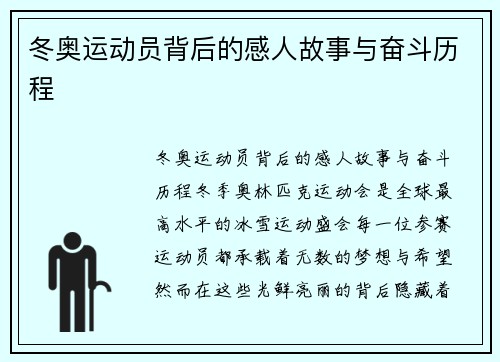 冬奥运动员背后的感人故事与奋斗历程

冬奥运动员背后的感人故事与奋斗历程冬季奥林匹克运动会是全球最高水平的冰雪运动盛会每一位参赛运动员都承载着无数的梦想与希望然而在这些光鲜亮丽的背后隐藏着